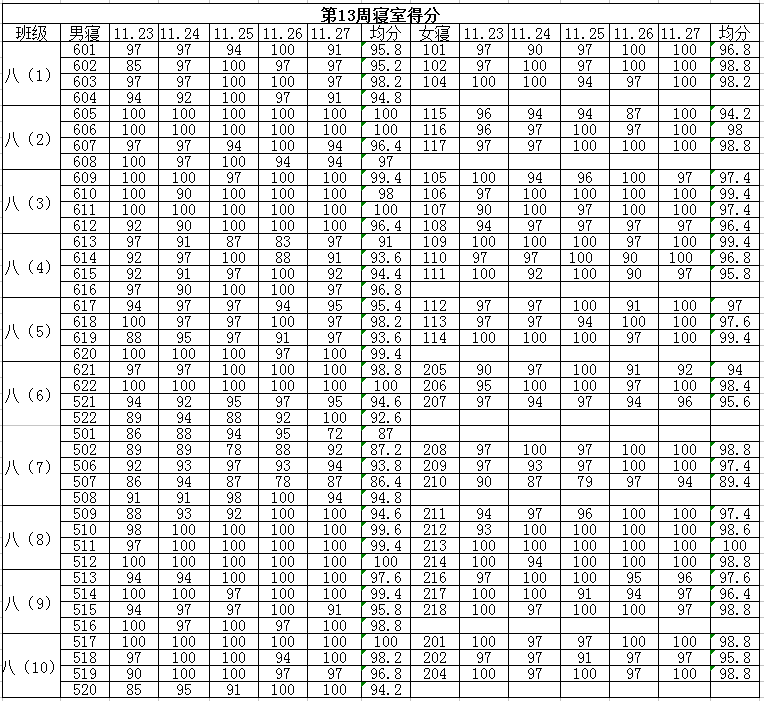 第13周寝室得分

| 班级 | 男寝 | 11.23 | 11.24 | 11.25 | 11.26 | 11.27 | 均分 | 女寝 | 11.23 | 11.24 | 11.25 | 11.26 | 11.27 | 均分 |
|---|---|---|---|---|---|---|---|---|---|---|---|---|---|---|
| 八（1） | 601 | 97 | 97 | 94 | 100 | 91 | 95.8 | 101 | 97 | 90 | 97 | 100 | 100 | 96.8 |
| | 602 | 85 | 97 | 100 | 97 | 97 | 95.2 | 102 | 97 | 100 | 97 | 100 | 100 | 98.8 |
| | 603 | 97 | 97 | 100 | 100 | 97 | 98.2 | 104 | 100 | 100 | 94 | 97 | 100 | 98.2 |
| | 604 | 94 | 92 | 100 | 97 | 91 | 94.8 | | | | | | | |
| 八（2） | 605 | 100 | 100 | 100 | 100 | 100 | 100 | 115 | 96 | 94 | 94 | 87 | 100 | 94.2 |
| | 606 | 100 | 100 | 100 | 100 | 100 | 100 | 116 | 96 | 97 | 100 | 97 | 100 | 98 |
| | 607 | 97 | 97 | 94 | 100 | 94 | 96.4 | 117 | 97 | 97 | 100 | 100 | 100 | 98.8 |
| | 608 | 100 | 97 | 100 | 94 | 94 | 97 | | | | | | | |
| 八（3） | 609 | 100 | 100 | 97 | 100 | 100 | 99.4 | 105 | 100 | 94 | 96 | 100 | 97 | 97.4 |
| | 610 | 100 | 90 | 100 | 100 | 100 | 98 | 106 | 97 | 100 | 100 | 100 | 100 | 99.4 |
| | 611 | 100 | 100 | 100 | 100 | 100 | 100 | 107 | 90 | 100 | 97 | 100 | 100 | 97.4 |
| | 612 | 92 | 90 | 100 | 100 | 100 | 96.4 | 108 | 94 | 97 | 97 | 97 | 97 | 96.4 |
| 八（4） | 613 | 97 | 91 | 87 | 83 | 97 | 91 | 109 | 100 | 100 | 100 | 97 | 100 | 99.4 |
| | 614 | 92 | 97 | 100 | 88 | 91 | 93.6 | 110 | 97 | 97 | 100 | 90 | 100 | 96.8 |
| | 615 | 92 | 91 | 97 | 100 | 92 | 94.4 | 111 | 100 | 92 | 100 | 90 | 97 | 95.8 |
| | 616 | 97 | 90 | 100 | 100 | 97 | 96.8 | | | | | | | |
| 八（5） | 617 | 94 | 97 | 97 | 94 | 95 | 95.4 | 112 | 97 | 97 | 100 | 91 | 100 | 97 |
| | 618 | 100 | 97 | 97 | 100 | 97 | 98.2 | 113 | 97 | 97 | 94 | 100 | 100 | 97.6 |
| | 619 | 88 | 95 | 97 | 91 | 97 | 93.6 | 114 | 100 | 100 | 100 | 97 | 100 | 99.4 |
| | 620 | 100 | 100 | 100 | 97 | 100 | 99.4 | | | | | | | |
| 八（6） | 621 | 97 | 97 | 100 | 100 | 100 | 98.8 | 205 | 90 | 97 | 100 | 91 | 92 | 94 |
| | 622 | 100 | 100 | 100 | 100 | 100 | 100 | 206 | 95 | 100 | 100 | 97 | 100 | 98.4 |
| | 521 | 94 | 92 | 95 | 97 | 95 | 94.6 | 207 | 97 | 94 | 97 | 94 | 96 | 95.6 |
| | 522 | 89 | 94 | 88 | 92 | 100 | 92.6 | | | | | | | |
| 八（7） | 501 | 86 | 88 | 94 | 95 | 72 | 87 | | | | | | | |
| | 502 | 89 | 89 | 78 | 88 | 92 | 87.2 | 208 | 97 | 100 | 97 | 100 | 100 | 98.8 |
| | 506 | 92 | 93 | 97 | 93 | 94 | 93.8 | 209 | 97 | 93 | 97 | 100 | 100 | 97.4 |
| | 507 | 86 | 94 | 87 | 78 | 87 | 86.4 | 210 | 90 | 87 | 79 | 97 | 94 | 89.4 |
| | 508 | 91 | 91 | 98 | 100 | 94 | 94.8 | | | | | | | |
| 八（8） | 509 | 88 | 93 | 92 | 100 | 100 | 94.6 | 211 | 94 | 97 | 96 | 100 | 100 | 97.4 |
| | 510 | 98 | 100 | 100 | 100 | 100 | 99.6 | 212 | 93 | 100 | 100 | 100 | 100 | 98.6 |
| | 511 | 97 | 100 | 100 | 100 | 100 | 99.4 | 213 | 100 | 100 | 100 | 100 | 100 | 100 |
| | 512 | 100 | 100 | 100 | 100 | 100 | 100 | 214 | 100 | 94 | 100 | 100 | 100 | 98.8 |
| 八（9） | 513 | 94 | 94 | 100 | 100 | 100 | 97.6 | 216 | 97 | 100 | 100 | 95 | 96 | 97.6 |
| | 514 | 100 | 100 | 97 | 100 | 100 | 99.4 | 217 | 100 | 100 | 91 | 94 | 97 | 96.4 |
| | 515 | 94 | 97 | 97 | 100 | 91 | 95.8 | 218 | 100 | 97 | 100 | 100 | 97 | 98.8 |
| | 516 | 100 | 97 | 100 | 97 | 100 | 98.8 | | | | | | | |
| 八（10） | 517 | 100 | 100 | 100 | 100 | 100 | 100 | 201 | 100 | 97 | 97 | 100 | 100 | 98.8 |
| | 518 | 97 | 100 | 100 | 94 | 100 | 98.2 | 202 | 97 | 97 | 91 | 97 | 97 | 95.8 |
| | 519 | 90 | 100 | 100 | 97 | 97 | 96.8 | 204 | 100 | 97 | 100 | 97 | 100 | 98.8 |
| | 520 | 85 | 95 | 91 | 100 | 100 | 94.2 | | | | | | | |